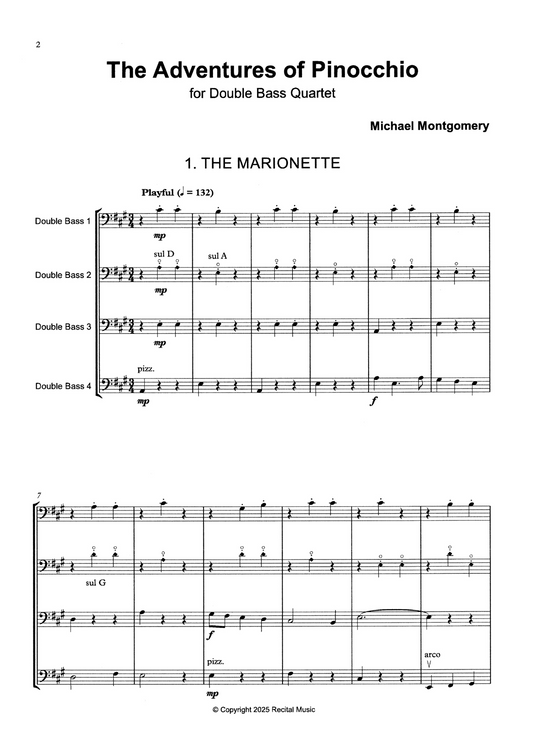 2

The Adventures of Pinocchio

for Double Bass Quartet

Michael Montgomery

1. THE MARIONETTE

Playful (♩ = 132)

Double Bass 1

mp

Double Bass 2

sul D

sul A

mp

Double Bass 3

mp

Double Bass 4

pizz.

mp

f

7

sul G

f

pizz.

mp

arco

© Copyright 2025 Recital Music